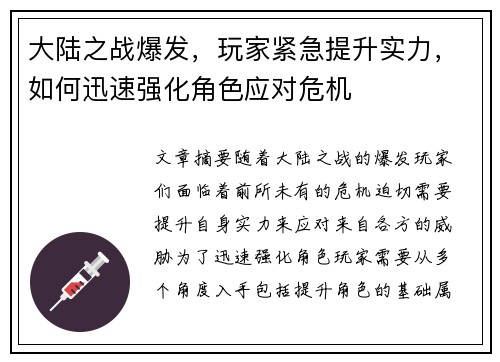 大陆之战爆发，玩家紧急提升实力，如何迅速强化角色应对危机

文章摘要随着大陆之战的爆发玩家们面临着前所未有的危机迫切需要提升自身实力来应对来自各方的威胁为了迅速强化角色玩家需要从多个角度入手包括提升角色的基础属